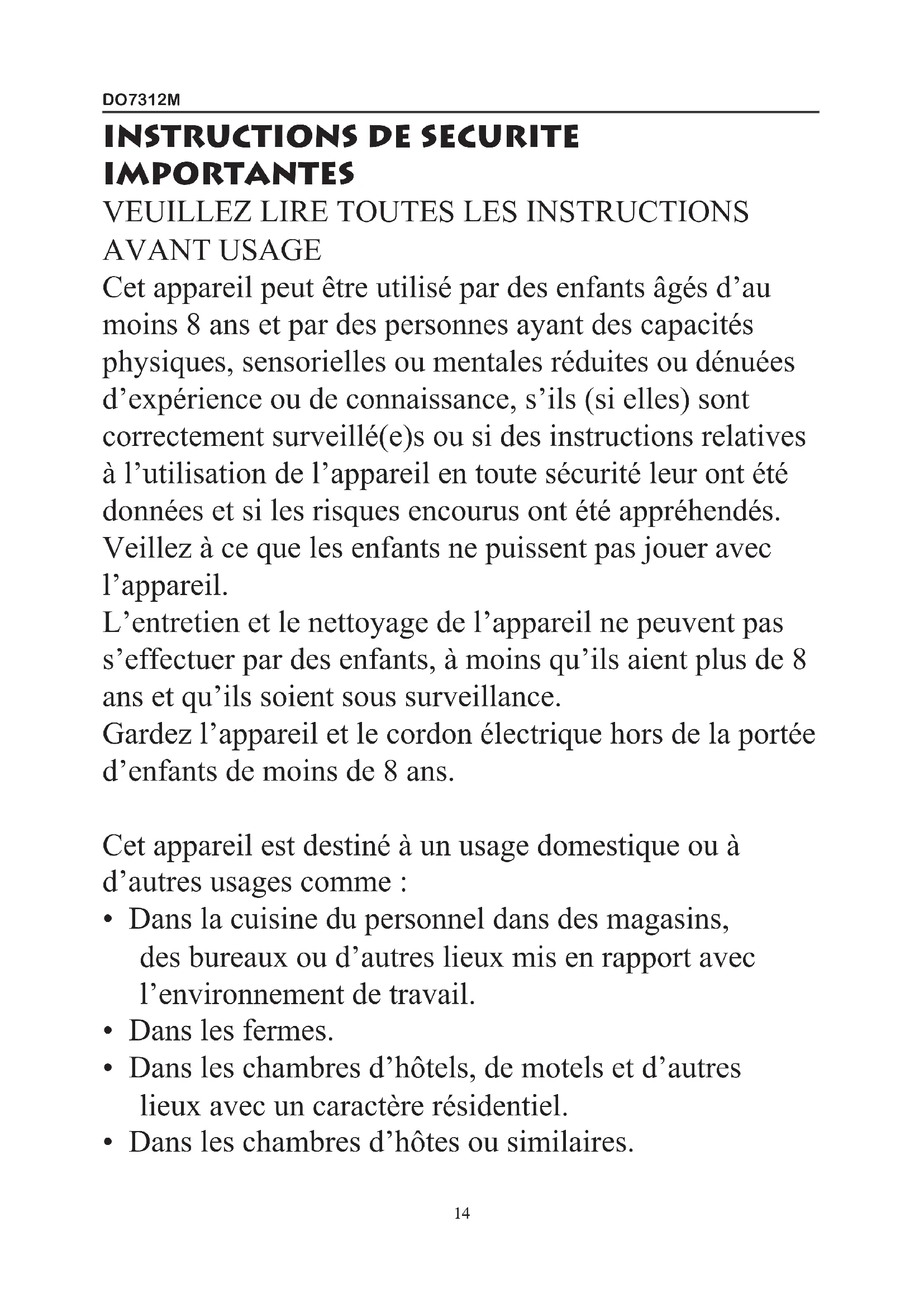 DO7312M

INSTRUCTIONS DE SECURITE IMPORTANTES

VEUILLEZ LIRE TOUTES LES INSTRUCTIONS AVANT USAGE

Cet appareil peut être utilisé par des enfants âgés d’au moins 8 ans et par des personnes ayant des capacités physiques, sensorielles ou mentales réduites ou dénuées d’expérience ou de connaissance, s’ils (si elles) sont correctement surveillé(e)s ou si des instructions relatives à l’utilisation de l’appareil en toute sécurité leur ont été données et si les risques encourus ont été appréhendés.
Veillez à ce que les enfants ne puissent pas jouer avec l’appareil.
L’entretien et le nettoyage de l’appareil ne peuvent pas s’effectuer par des enfants, à moins qu’ils aient plus de 8 ans et qu’ils soient sous surveillance.
Gardez l’appareil et le cordon électrique hors de la portée d’enfants de moins de 8 ans.

Cet appareil est destiné à un usage domestique ou à d’autres usages comme :
• Dans la cuisine du personnel dans des magasins, des bureaux ou d’autres lieux mis en rapport avec l’environnement de travail.
• Dans les fermes.
• Dans les chambres d’hôtels, de motels et d’autres lieux avec un caractère résidentiel.
• Dans les chambres d’hôtes ou similaires.

14